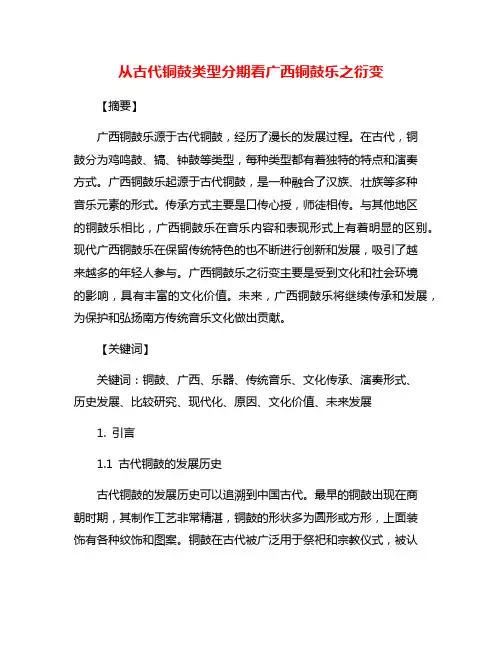 从古代铜鼓类型分期看广西铜鼓乐之衍变

【摘要】

广西铜鼓乐源于古代铜鼓，经历了漫长的发展过程。在古代，铜鼓分为鸡鸣鼓、镐、钟鼓等类型，每种类型都有着独特的特点和演奏方式。广西铜鼓乐起源于古代铜鼓，是一种融合了汉族、壮族等多种音乐元素的形式。传承方式主要是口传心授，师徒相传。与其他地区的铜鼓乐相比，广西铜鼓乐在音乐内容和表现形式上有着明显的区别。现代广西铜鼓乐在保留传统特色的也不断进行创新和发展，吸引了越来越多的年轻人参与。广西铜鼓乐之衍变主要是受到文化和社会环境的影响，具有丰富的文化价值。未来，广西铜鼓乐将继续传承和发展，为保护和弘扬南方传统音乐文化做出贡献。

【关键词】

关键词：铜鼓、广西、乐器、传统音乐、文化传承、演奏形式、历史发展、比较研究、现代化、原因、文化价值、未来发展

1. 引言

1.1 古代铜鼓的发展历史

古代铜鼓的发展历史可以追溯到中国古代。最早的铜鼓出现在商朝时期，其制作工艺非常精湛，铜鼓的形状多为圆形或方形，上面装饰有各种纹饰和图案。铜鼓在古代被广泛用于祭祀和宗教仪式，被认